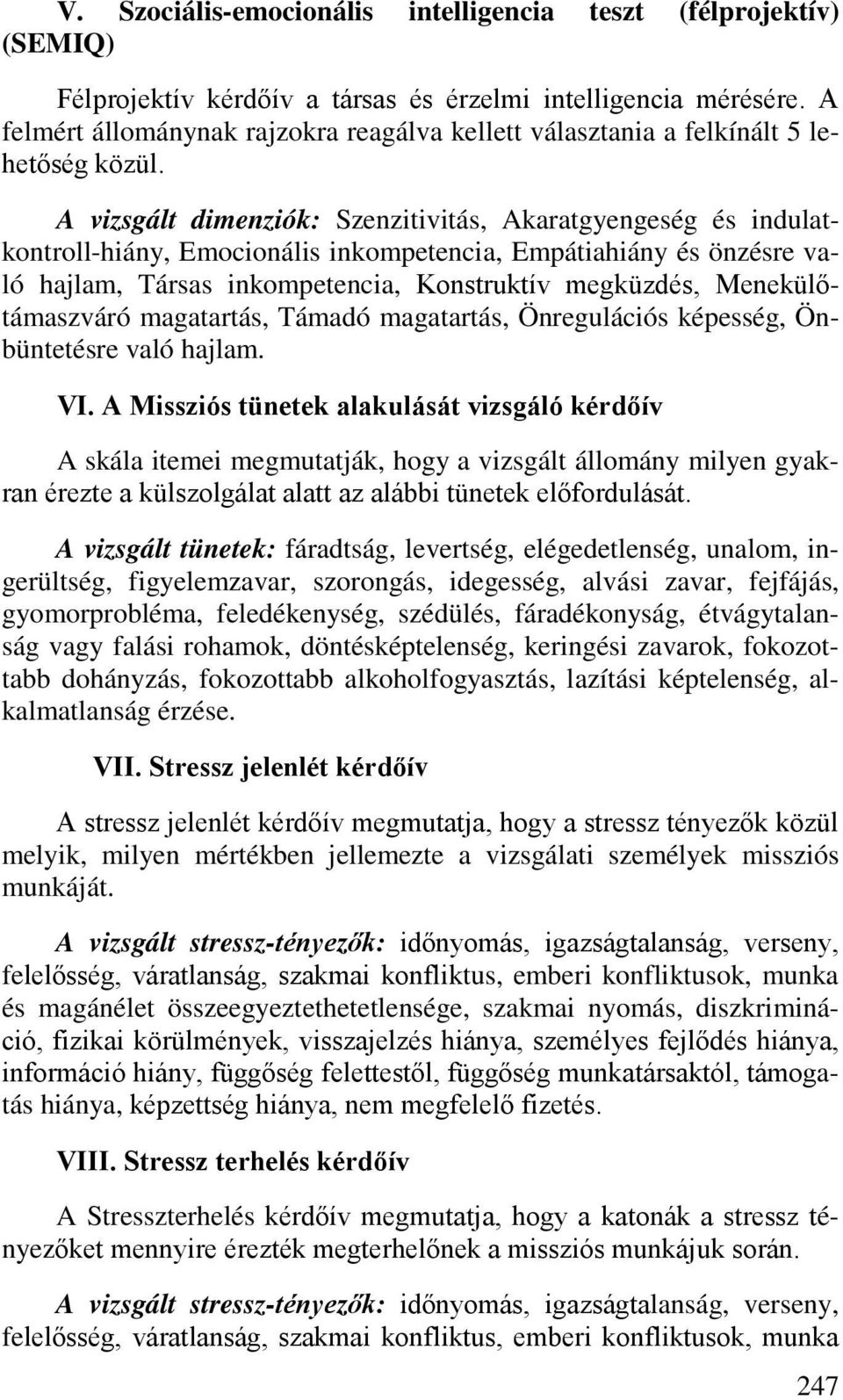 V. Szociális-emocionális intelligencia teszt (félprojektív) (SEMIQ)

Félprojektív kérdőív a társas és érzelmi intelligencia mérésére. A felmért állománynak rajzokra reagálva kellett választania a felkínált 5 lehetőség közül.

A vizsgált dimenziók: Szenzitivitás, Akaratgyengeség és indulatkontroll-hiány, Emocionális inkompetencia, Empátiahiány és önzésre való hajlam, Társas inkompetencia, Konstruktív megküzdés, Menekülő-támaszváró magatartás, Támadó magatartás, Önregulációs képesség, Önbüntetésre való hajlam.

VI. A Missziós tünetek alakulását vizsgáló kérdőív

A skála itemei megmutatják, hogy a vizsgált állomány milyen gyakran érezte a külszolgálat alatt az alábbi tünetek előfordulását.

A vizsgált tünetek: fáradtság, levertség, elégedetlenség, unalom, ingerültség, figyelemzavar, szorongás, idegesség, alvási zavar, fejfájás, gyomorprobléma, feledékenység, szédülés, fáradékonyság, étvágytalanság vagy falási rohamok, döntésképtelenség, keringési zavarok, fokozottabb dohányzás, fokozottabb alkoholfogyasztás, lazítási képtelenség, alkalmatlanság érzése.

VII. Stressz jelenlét kérdőív

A stressz jelenlét kérdőív megmutatja, hogy a stressz tényezők közül melyik, milyen mértékben jellemezte a vizsgálati személyek missziós munkáját.

A vizsgált stressz-tényezők: időnyomás, igazságtalanság, verseny, felelősség, váratlanság, szakmai konfliktus, emberi konfliktusok, munka és magánélet összeegyeztethetetlensége, szakmai nyomás, diszkrimináció, fizikai körülmények, visszajelzés hiánya, személyes fejlődés hiánya, információ hiány, függőség felettestől, függőség munkatársaktól, támogatás hiánya, képzettség hiánya, nem megfelelő fizetés.

VIII. Stressz terhelés kérdőív

A Stresszterhelés kérdőív megmutatja, hogy a katonák a stressz tényezőket mennyire érezték megterhelőnek a missziós munkájuk során.

A vizsgált stressz-tényezők: időnyomás, igazságtalanság, verseny, felelősség, váratlanság, szakmai konfliktus, emberi konfliktusok, munka

247